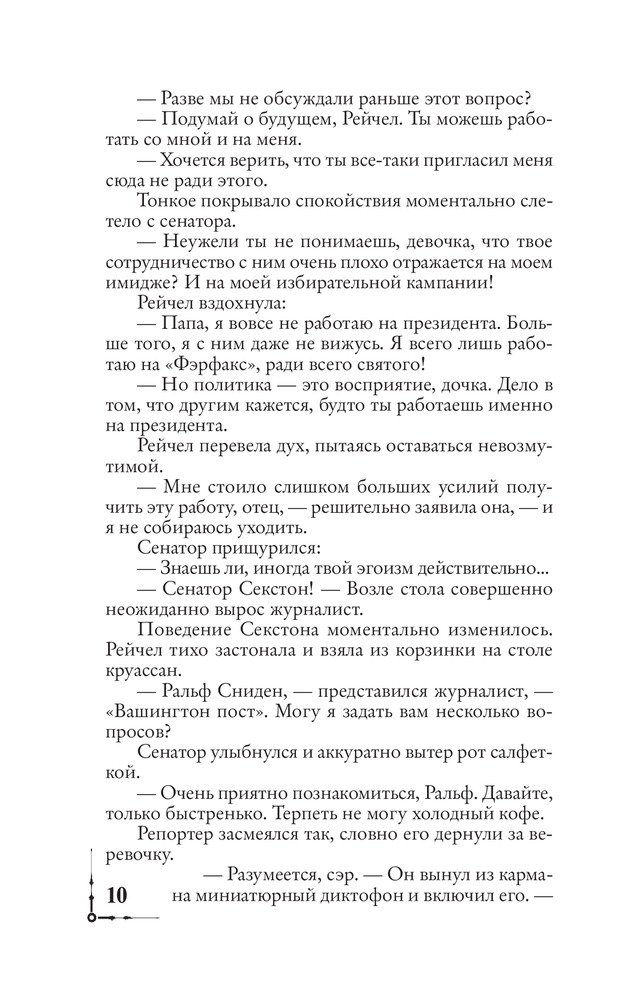 — Разве мы не обсуждали раньше этот вопрос?

— Подумай о будущем, Рейчел. Ты можешь работать со мной и на меня.

— Хочется верить, что ты все-таки пригласил меня сюда не ради этого.

Тонкое покрывало спокойствия моментально слетело с сенатора.

— Неужели ты не понимаешь, девочка, что твое сотрудничество с ним очень плохо отражается на моем имидже? И на моей избирательной кампании!

Рейчел вздохнула:

— Папа, я вовсе не работаю на президента. Больше того, я с ним даже не вижусь. Я всего лишь работаю на «Фэрфакс», ради всего святого!

— Но политика — это восприятие, дочка. Дело в том, что другим кажется, будто ты работаешь именно на президента.

Рейчел перевела дух, пытаясь оставаться невозмутимой.

— Мне стоило слишком больших усилий получить эту работу, отец, — решительно заявила она, — и я не собираюсь уходить.

Сенатор прищурился:

— Знаешь ли, иногда твой эгоизм действительно...

— Сенатор Секстон! — Возле стола совершенно неожиданно вырос журналист.

Поведение Секстона моментально изменилось. Рейчел тихо застонала и взяла из корзинки на столе круассан.

— Ральф Сниден, — представился журналист, — «Вашингтон пост». Могу я задать вам несколько вопросов?

Сенатор улыбнулся и аккуратно вытер рот салфеткой.

— Очень приятно познакомиться, Ральф. Давайте, только быстренько. Терпеть не могу холодный кофе.

Репортер засмеялся так, словно его дернули за веревочку.

— Разумеется, сэр. — Он вынул из кармана миниатюрный диктофон и включил его. —

10